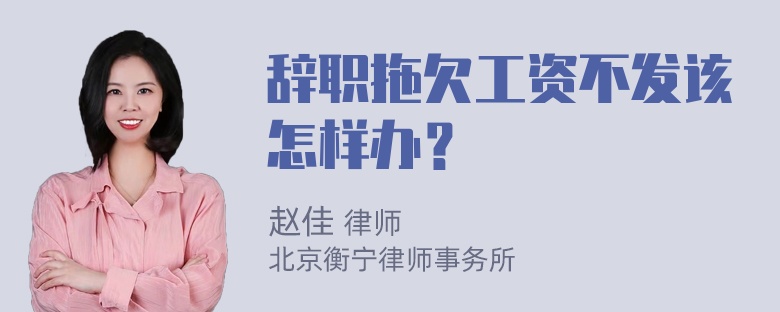 辞职拖欠工资不发该怎样办？

赵佳 律师
北京衡宁律师事务所